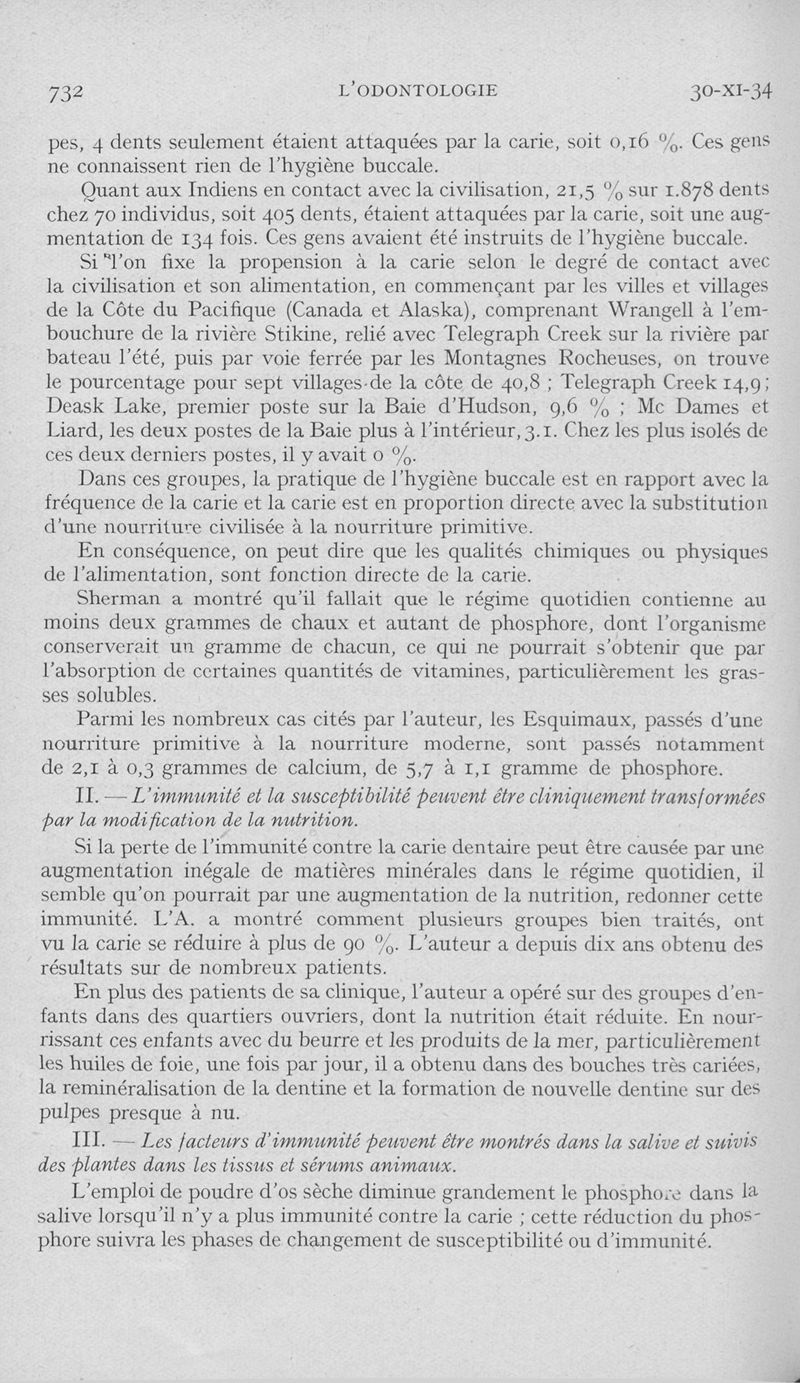 732 L'ODONTOLOGIE 30-XI-34

pes, 4 dents seulement étaient attaquées par la carie, soit 0,16 %. Ces gens ne connaissent rien de l'hygiène buccale.

Quant aux Indiens en contact avec la civilisation, 21,5 % sur 1.878 dents chez 70 individus, soit 405 dents, étaient attaquées par la carie, soit une augmentation de 134 fois. Ces gens avaient été instruits de l'hygiène buccale.

Si l'on fixe la propension à la carie selon le degré de contact avec la civilisation et son alimentation, en commençant par les villes et villages de la Côte du Pacifique (Canada et Alaska), comprenant Wrangell à l'embouchure de la rivière Stikine, relié avec Telegraph Creek sur la rivière par bateau l'été, puis par voie ferrée par les Montagnes Rocheuses, on trouve le pourcentage pour sept villages de la côte de 40,8 ; Telegraph Creek 14,9 ; Deask Lake, premier poste sur la Baie d'Hudson, 9,6 % ; Mc Dames et Liard, les deux postes de la Baie plus à l'intérieur, 3.1. Chez les plus isolés de ces deux derniers postes, il y avait 0 %.

Dans ces groupes, la pratique de l'hygiène buccale est en rapport avec la fréquence de la carie et la carie est en proportion directe avec la substitution d'une nourriture civilisée à la nourriture primitive.

En conséquence, on peut dire que les qualités chimiques ou physiques de l'alimentation, sont fonction directe de la carie.

Sherman a montré qu'il fallait que le régime quotidien contienne au moins deux grammes de chaux et autant de phosphore, dont l'organisme conserverait un gramme de chacun, ce qui ne pourrait s'obtenir que par l'absorption de certaines quantités de vitamines, particulièrement les grasses solubles.

Parmi les nombreux cas cités par l'auteur, les Esquimaux, passés d'une nourriture primitive à la nourriture moderne, sont passés notamment de 2,1 à 0,3 grammes de calcium, de 5,7 à 1,1 gramme de phosphore.

II. — L'immunité et la susceptibilité peuvent être cliniquement transformées par la modification de la nutrition.

Si la perte de l'immunité contre la carie dentaire peut être causée par une augmentation inégale de matières minérales dans le régime quotidien, il semble qu'on pourrait par une augmentation de la nutrition, redonner cette immunité. L'A. a montré comment plusieurs groupes bien traités, ont vu la carie se réduire à plus de 90 %. L'auteur a depuis dix ans obtenu des résultats sur de nombreux patients.

En plus des patients de sa clinique, l'auteur a opéré sur des groupes d'enfants dans des quartiers ouvriers, dont la nutrition était réduite. En nourrissant ces enfants avec du beurre et les produits de la mer, particulièrement les huiles de foie, une fois par jour, il a obtenu dans des bouches très cariées, la reminéralisation de la dentine et la formation de nouvelle dentine sur des pulpes presque à nu.

III. — Les facteurs d'immunité peuvent être montrés dans la salive et suivis des plantes dans les tissus et sérums animaux.

L'emploi de poudre d'os sèche diminue grandement le phosphore dans la salive lorsqu'il n'y a plus immunité contre la carie ; cette réduction du phosphore suivra les phases de changement de susceptibilité ou d'immunité.